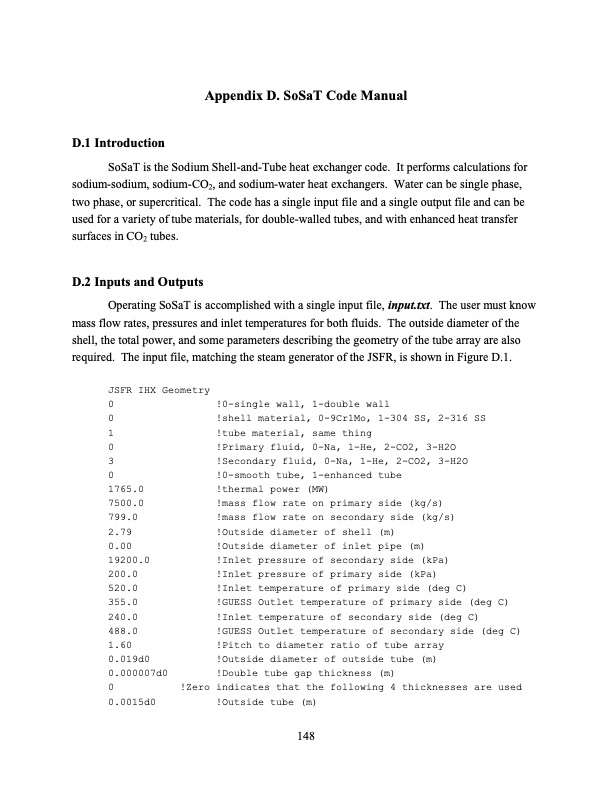 Appendix D. SoSaT Code Manual

D.1 Introduction

SoSaT is the Sodium Shell-and-Tube heat exchanger code. It performs calculations for sodium-sodium, sodium-$CO_2$, and sodium-water heat exchangers. Water can be single phase, two phase, or supercritical. The code has a single input file and a single output file and can be used for a variety of tube materials, for double-walled tubes, and with enhanced heat transfer surfaces in $CO_2$ tubes.

D.2 Inputs and Outputs

Operating SoSaT is accomplished with a single input file, input.txt. The user must know mass flow rates, pressures and inlet temperatures for both fluids. The outside diameter of the shell, the total power, and some parameters describing the geometry of the tube array are also required. The input file, matching the steam generator of the JSFR, is shown in Figure D.1.

JSFR IHX Geometry
0 !0-single wall, 1-double wall
0 !shell material, 0-9Cr1Mo, 1-304 SS, 2-316 SS
1 !tube material, same thing
0 !Primary fluid, 0-Na, 1-He, 2-CO2, 3-H2O
3 !Secondary fluid, 0-Na, 1-He, 2-CO2, 3-H2O
0 !0-smooth tube, 1-enhanced tube
1765.0 !thermal power (MW)
7500.0 !mass flow rate on primary side (kg/s)
799.0 !mass flow rate on secondary side (kg/s)
2.79 !Outside diameter of shell (m)
0.00 !Outside diameter of inlet pipe (m)
19200.0 !Inlet pressure of secondary side (kPa)
200.0 !Inlet pressure of primary side (kPa)
520.0 !Inlet temperature of primary side (deg C)
355.0 !GUESS Outlet temperature of primary side (deg C)
240.0 !Inlet temperature of secondary side (deg C)
488.0 !GUESS Outlet temperature of secondary side (deg C)
1.60 !Pitch to diameter ratio of tube array
0.019d0 !Outside diameter of outside tube (m)
0.000007d0 !Double tube gap thickness (m)
0 !Zero indicates that the following 4 thicknesses are used
0.0015d0 !Outside tube (m)

148